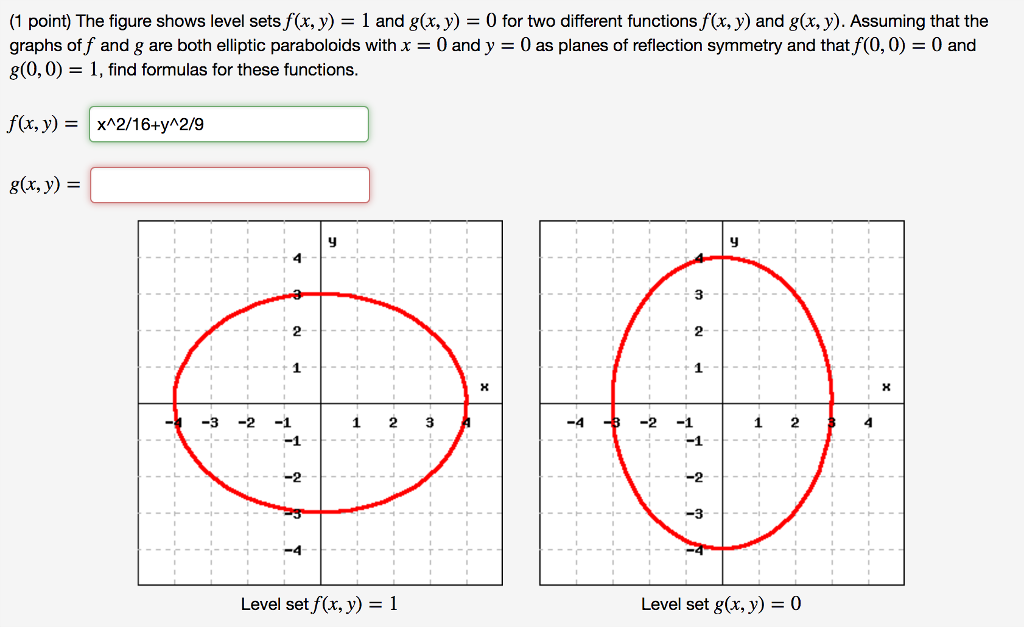 (1 point) The figure shows level sets $f(x, y) = 1$ and $g(x, y) = 0$ for two different functions $f(x, y)$ and $g(x, y)$. Assuming that the graphs of $f$ and $g$ are both elliptic paraboloids with $x = 0$ and $y = 0$ as planes of reflection symmetry and that $f(0, 0) = 0$ and $g(0, 0) = 1$, find formulas for these functions.

$f(x, y) =$ x^2/16+y^2/9

$g(x, y) =$

y
4
3
2
1
x
-4 -3 -2 -1 1 2 3 4
-1
-2
-3
-4

Level set $f(x, y) = 1$

y
4
3
2
1
x
-4 -3 -2 -1 1 2 3 4
-1
-2
-3
-4

Level set $g(x, y) = 0$